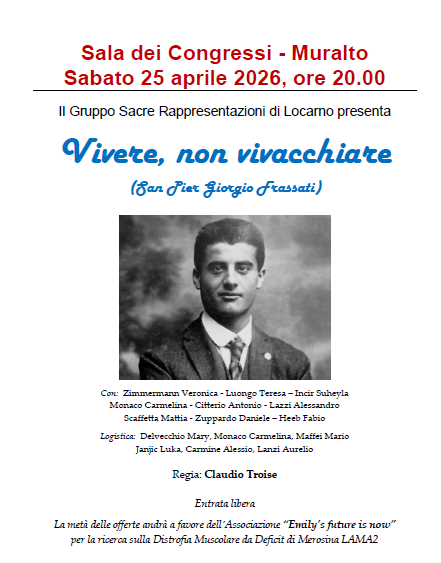 Sala dei Congressi - Muralto
Sabato 25 aprile 2026, ore 20.00

Il Gruppo Sacre Rappresentazioni di Locarno presenta

Vivere, non vivacchiare

(San Pier Giorgio Frassati)

Con: Zimmermann Veronica - Luongo Teresa – Incir Suheyla Monaco Carmelina - Citterio Antonio - Lazzi Alessandro Scaffetta Mattia - Zuppardo Daniele – Heeb Fabio

Logistica: Delvecchio Mary, Monaco Carmelina, Maffei Mario Janjic Luka, Carmine Alessio, Lanzi Aurelio

Regia: Claudio Troise

Entrata libera

La metà delle offerte andrà a favore dell'Associazione "Emily's future is now" per la ricerca sulla Distrofia Muscolare da Deficit di Merosina LAMA2